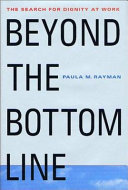 THE SEARCH FOR DIGNITY AT WORK

BEYOND THE BOTTOM LINE

PAULA M. RAYMAN